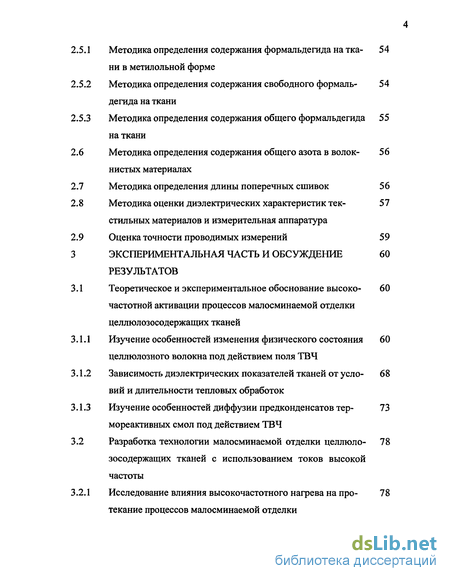 4

| | | |
|---|---|---|
| 2.5.1 | Методика определения содержания формальдегида на ткани в метилольной форме | 54 |
| 2.5.2 | Методика определения содержания свободного формальдегида на ткани | 54 |
| 2.5.3 | Методика определения содержания общего формальдегида на ткани | 55 |
| 2.6 | Методика определения содержания общего азота в волокнистых материалах | 56 |
| 2.7 | Методика определения длины поперечных сшивок | 56 |
| 2.8 | Методика оценки диэлектрических характеристик текстильных материалов и измерительная аппаратура | 57 |
| 2.9 | Оценка точности проводимых измерений | 59 |
| 3 | ЭКСПЕРИМЕНТАЛЬНАЯ ЧАСТЬ И ОБСУЖДЕНИЕ РЕЗУЛЬТАТОВ | 60 |
| 3.1 | Теоретическое и экспериментальное обоснование высокочастотной активации процессов малосминаемой отделки целлюлозосодержащих тканей | 60 |
| 3.1.1 | Изучение особенностей изменения физического состояния целлюлозного волокна под действием поля ТВЧ | 60 |
| 3.1.2 | Зависимость диэлектрических показателей тканей от условий и длительности тепловых обработок | 68 |
| 3.1.3 | Изучение особенностей диффузии предконденсатов термореактивных смол под действием ТВЧ | 73 |
| 3.2 | Разработка технологии малосминаемой отделки целлюлозосодержащих тканей с использованием токов высокой частоты | 78 |
| 3.2.1 | Исследование влияния высокочастотного нагрева на протекание процессов малосминаемой отделки | 78 |

dsLib.net
библиотека диссертаций